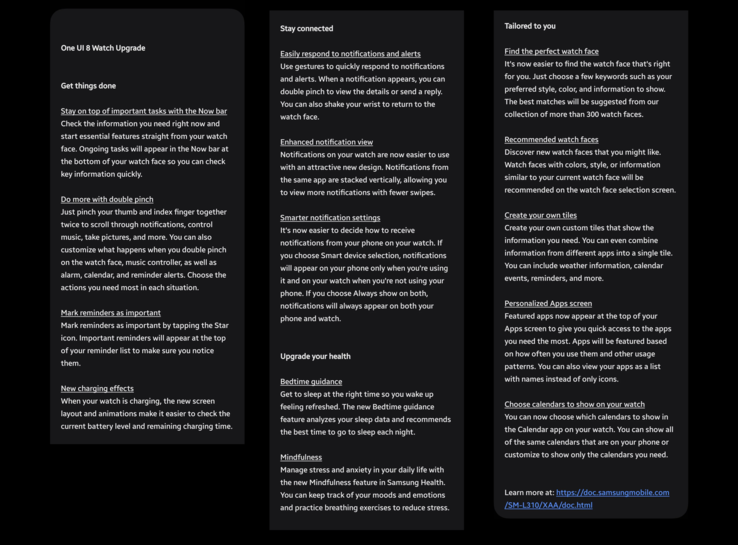 One UI 8 Watch Upgrade

Get things done

Stay on top of important tasks with the Now bar
Check the information you need right now and start essential features straight from your watch face. Ongoing tasks will appear in the Now bar at the bottom of your watch face so you can check key information quickly.

Do more with double pinch
Just pinch your thumb and index finger together twice to scroll through notifications, control music, take pictures, and more. You can also customize what happens when you double pinch on the watch face, music controller, as well as alarm, calendar, and reminder alerts. Choose the actions you need most in each situation.

Mark reminders as important
Mark reminders as important by tapping the Star icon. Important reminders will appear at the top of your reminder list to make sure you notice them.

New charging effects
When your watch is charging, the new screen layout and animations make it easier to check the current battery level and remaining charging time.

Stay connected

Easily respond to notifications and alerts
Use gestures to quickly respond to notifications and alerts. When a notification appears, you can double pinch to view the details or send a reply. You can also shake your wrist to return to the watch face.

Enhanced notification view
Notifications on your watch are now easier to use with an attractive new design. Notifications from the same app are stacked vertically, allowing you to view more notifications with fewer swipes.

Smarter notification settings
It's now easier to decide how to receive notifications from your phone on your watch. If you choose Smart device selection, notifications will appear on your phone only when you're using it and on your watch when you're not using your phone. If you choose Always show on both, notifications will always appear on both your phone and watch.

Upgrade your health

Bedtime guidance
Get to sleep at the right time so you wake up feeling refreshed. The new Bedtime guidance feature analyzes your sleep data and recommends the best time to go to sleep each night.

Mindfulness
Manage stress and anxiety in your daily life with the new Mindfulness feature in Samsung Health. You can keep track of your moods and emotions and practice breathing exercises to reduce stress.

Tailored to you

Find the perfect watch face
It's now easier to find the watch face that's right for you. Just choose a few keywords such as your preferred style, color, and information to show. The best matches will be suggested from our collection of more than 300 watch faces.

Recommended watch faces
Discover new watch faces that you might like. Watch faces with colors, style, or information similar to your current watch face will be recommended on the watch face selection screen.

Create your own tiles
Create your own custom tiles that show the information you need. You can even combine information from different apps into a single tile. You can include weather information, calendar events, reminders, and more.

Personalized Apps screen
Featured apps now appear at the top of your Apps screen to give you quick access to the apps you need the most. Apps will be featured based on how often you use them and other usage patterns. You can also view your apps as a list with names instead of only icons.

Choose calendars to show on your watch
You can now choose which calendars to show in the Calendar app on your watch. You can show all of the same calendars that are on your phone or customize to show only the calendars you need.

Learn more at: https://doc.samsungmobile.com/SM-L310/XAA/doc.html